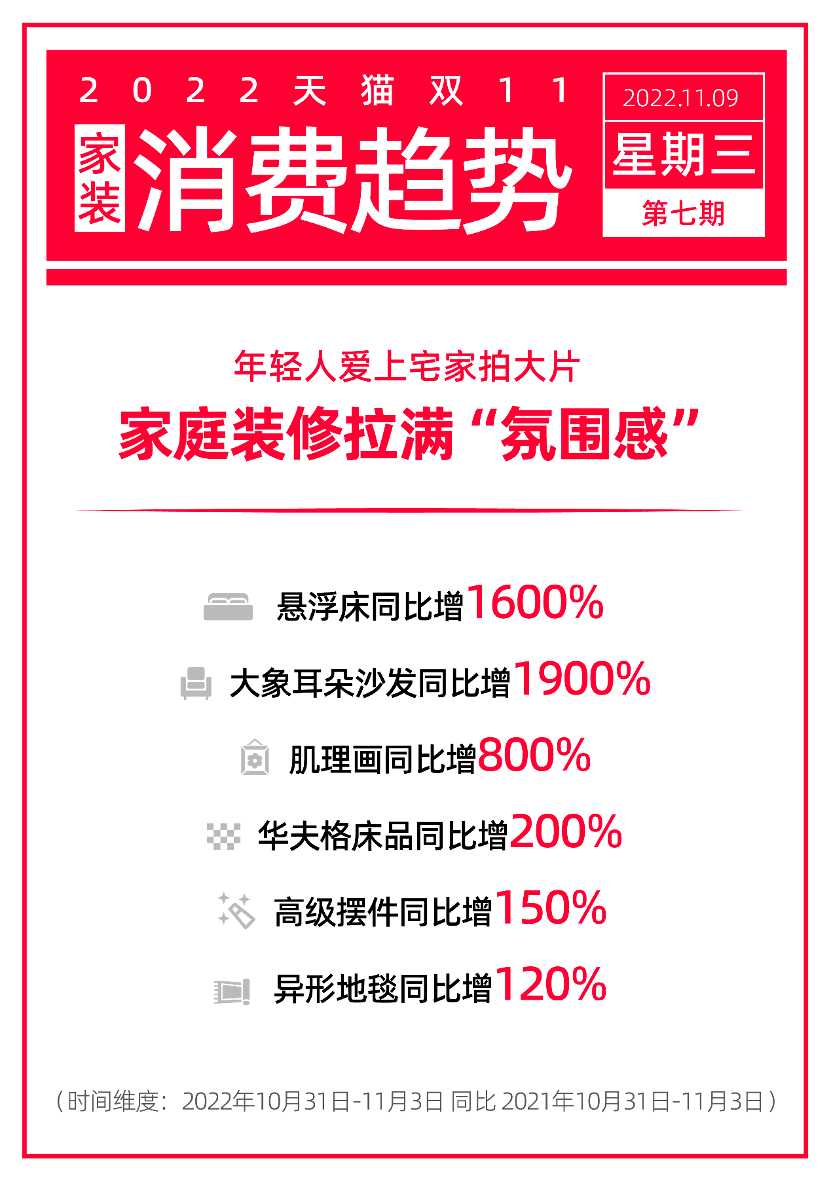 2022天猫双11
家装 消费趋势
2022.11.09
星期三
第七期

年轻人爱上宅家拍大片
家庭装修拉满“氛围感”

悬浮床同比增1600%
大象耳朵沙发同比增1900%
肌理画同比增800%
华夫格床品同比增200%
高级摆件同比增150%
异形地毯同比增120%

（时间维度：2022年10月31日-11月3日 同比 2021年10月31日-11月3日）